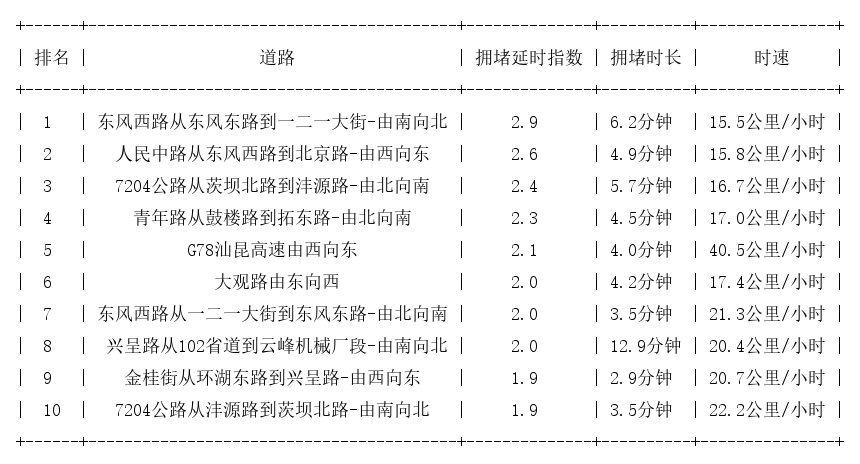 | 排名 | 道路 | 拥堵延时指数 | 拥堵时长 | 时速 |
|---|---|---|---|---|
| 1 | 东风西路从东风东路到一二一大街-由南向北 | 2.9 | 6.2分钟 | 15.5公里/小时 |
| 2 | 人民中路从东风西路到北京路-由西向东 | 2.6 | 4.9分钟 | 15.8公里/小时 |
| 3 | 7204公路从茨坝北路到沣源路-由北向南 | 2.4 | 5.7分钟 | 16.7公里/小时 |
| 4 | 青年路从鼓楼路到拓东路-由北向南 | 2.3 | 4.5分钟 | 17.0公里/小时 |
| 5 | G78汕昆高速由西向东 | 2.1 | 4.0分钟 | 40.5公里/小时 |
| 6 | 大观路由东向西 | 2.0 | 4.2分钟 | 17.4公里/小时 |
| 7 | 东风西路从一二一大街到东风东路-由北向南 | 2.0 | 3.5分钟 | 21.3公里/小时 |
| 8 | 兴呈路从102省道到云峰机械厂段-由南向北 | 2.0 | 12.9分钟 | 20.4公里/小时 |
| 9 | 金桂街从环湖东路到兴呈路-由西向东 | 1.9 | 2.9分钟 | 20.7公里/小时 |
| 10 | 7204公路从沣源路到茨坝北路-由南向北 | 1.9 | 3.5分钟 | 22.2公里/小时 |